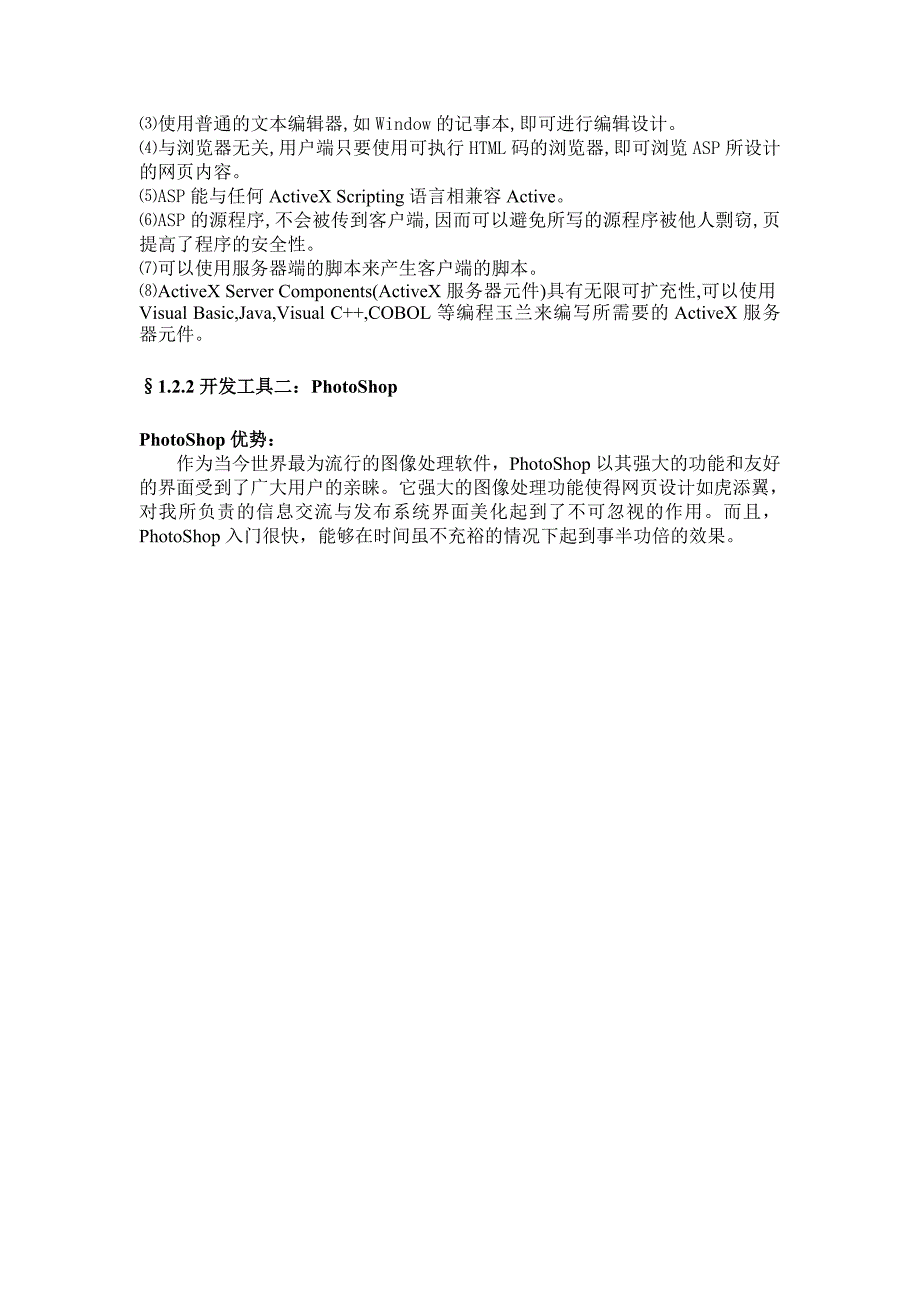 ⑶使用普通的文本编辑器,如 Window 的记事本,即可进行编辑设计。
⑷与浏览器无关,用户端只要使用可执行 HTML 码的浏览器,即可浏览 ASP 所设计的网页内容。
⑸ASP 能与任何 ActiveX Scripting 语言相兼容 Active。
⑹ASP 的源程序,不会被传到客户端,因而可以避免所写的源程序被他人剽窃,页提高了程序的安全性。
⑺可以使用服务器端的脚本来产生客户端的脚本。
⑻ActiveX Server Components(ActiveX 服务器元件)具有无限可扩充性,可以使用 Visual Basic,Java,Visual C++,COBOL 等编程玉兰来编写所需要的 ActiveX 服务器元件。

§1.2.2 开发工具二：PhotoShop

PhotoShop 优势：
作为当今世界最为流行的图像处理软件，PhotoShop 以其强大的功能和友好的界面受到了广大用户的亲睐。它强大的图像处理功能使得网页设计如虎添翼，对我所负责的信息交流与发布系统界面美化起到了不可忽视的作用。而且，PhotoShop 入门很快，能够在时间虽不充裕的情况下起到事半功倍的效果。